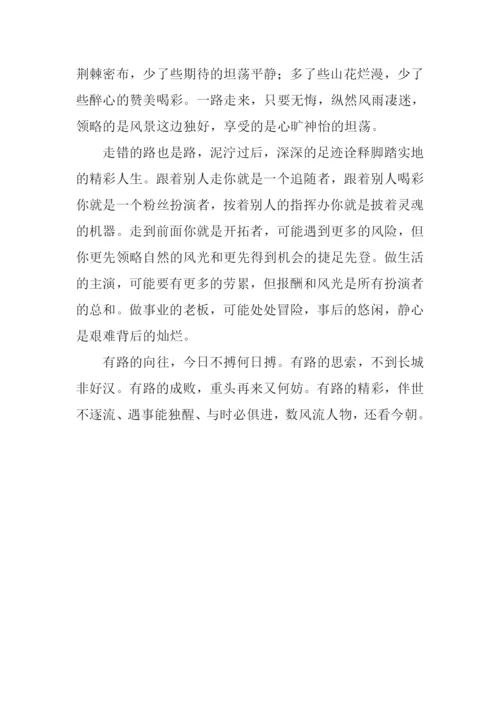 荆棘密布，少了些期待的坦荡平静；多了些山花烂漫，少了些醉心的赞美喝彩。一路走来，只要无悔，纵然风雨凄迷，领略的是风景这边独好，享受的是心旷神怡的坦荡。

走错的路也是路，泥泞过后，深深的足迹诠释脚踏实地的精彩人生。跟着别人走你就是一个追随者，跟着别人喝彩你就是一个粉丝扮演者，按着别人的指挥办你就是披着灵魂的机器。走到前面你就是开拓者，可能遇到更多的风险，但你更先领略自然的风光和更先得到机会的捷足先登。做生活的主演，可能要有更多的劳累，但报酬和风光是所有扮演者的总和。做事业的老板，可能处处冒险，事后的悠闲，静心是艰难背后的灿烂。

有路的向往，今日不搏何日搏。有路的思索，不到长城非好汉。有路的成败，重头再来又何妨。有路的精彩，伴世不逐流、遇事能独醒、与时必俱进，数风流人物，还看今朝。